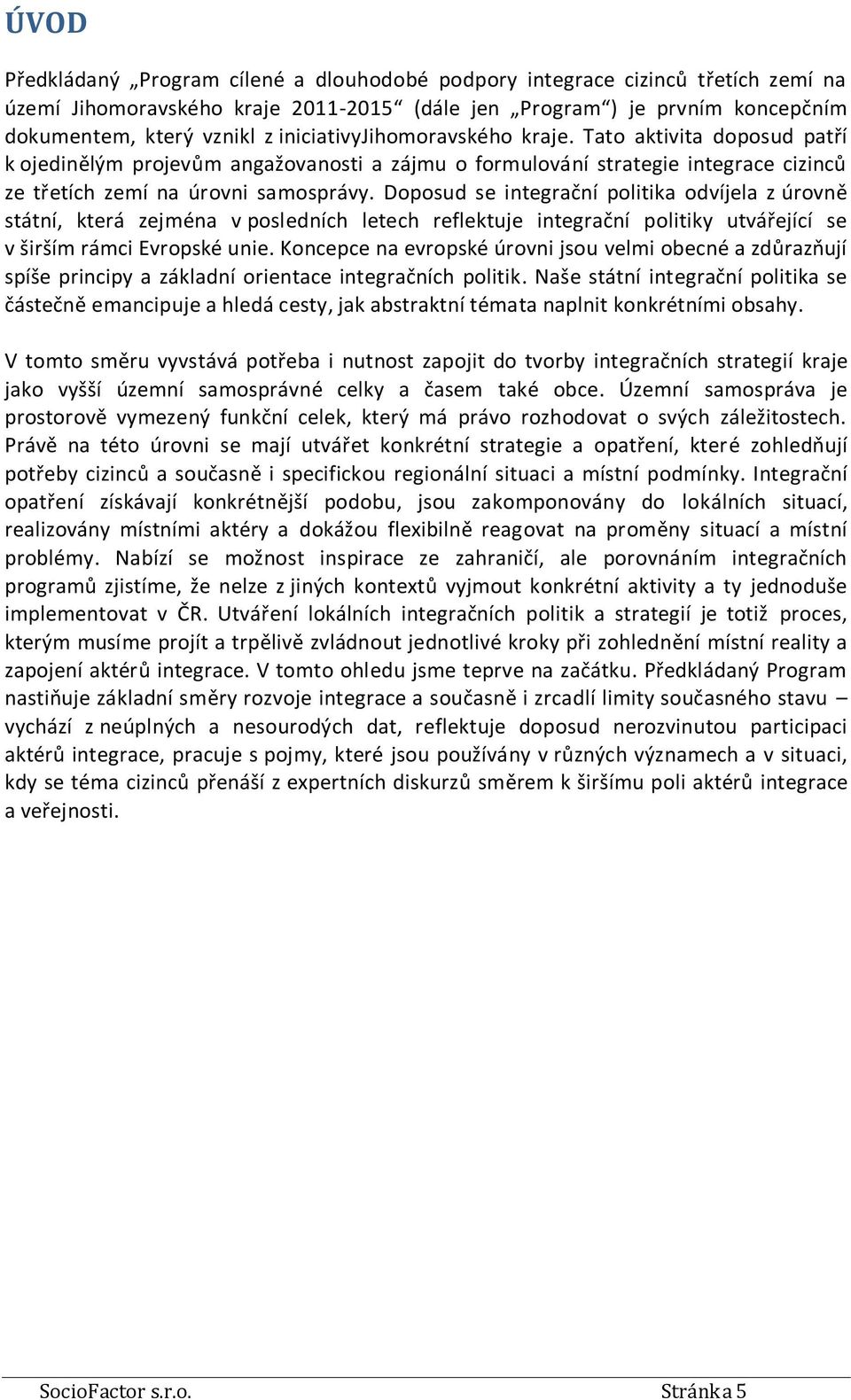 ÚVOD

Předkládaný „Program cílené a dlouhodobé podpory integrace cizinců třetích zemí na území Jihomoravského kraje 2011-2015“ (dále jen „Program“) je prvním koncepčním dokumentem, který vznikl z iniciativyJihomoravského kraje. Tato aktivita doposud patří k ojedinělým projevům angažovanosti a zájmu o formulování strategie integrace cizinců ze třetích zemí na úrovni samosprávy. Doposud se integrační politika odvíjela z úrovně státní, která zejména v posledních letech reflektuje integrační politiky utvářející se v širším rámci Evropské unie. Koncepce na evropské úrovni jsou velmi obecné a zdůrazňují spíše principy a základní orientace integračních politik. Naše státní integrační politika se částečně emancipuje a hledá cesty, jak abstraktní témata naplnit konkrétními obsahy.

V tomto směru vyvstává potřeba i nutnost zapojit do tvorby integračních strategií kraje jako vyšší územní samosprávné celky a časem také obce. Územní samospráva je prostorově vymezený funkční celek, který má právo rozhodovat o svých záležitostech. Právě na této úrovni se mají utvářet konkrétní strategie a opatření, které zohledňují potřeby cizinců a současně i specifickou regionální situaci a místní podmínky. Integrační opatření získávají konkrétnější podobu, jsou zakomponovány do lokálních situací, realizovány místními aktéry a dokážou flexibilně reagovat na proměny situací a místní problémy. Nabízí se možnost inspirace ze zahraničí, ale porovnáním integračních programů zjistíme, že nelze z jiných kontextů vyjmout konkrétní aktivity a ty jednoduše implementovat v ČR. Utváření lokálních integračních politik a strategií je totiž proces, kterým musíme projít a trpělivě zvládnout jednotlivé kroky při zohlednění místní reality a zapojení aktérů integrace. V tomto ohledu jsme teprve na začátku. Předkládaný Program nastiňuje základní směry rozvoje integrace a současně i zrcadlí limity současného stavu – vychází z neúplných a nesourodých dat, reflektuje doposud nerozvinutou participaci aktérů integrace, pracuje s pojmy, které jsou používány v různých významech a v situaci, kdy se téma cizinců přenáší z expertních diskurzů směrem k širšímu poli aktérů integrace a veřejnosti.

SocioFactor s.r.o. Stránka 5